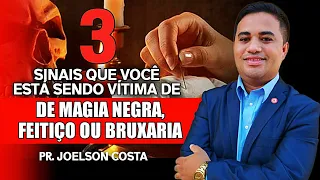 3

SINAIS QUE VOCÊ ESTA SENDO VÍTIMA DE

DE MAGIA NEGRA, FEITIÇO OU BRUXARIA

PR. JOELSON COSTA